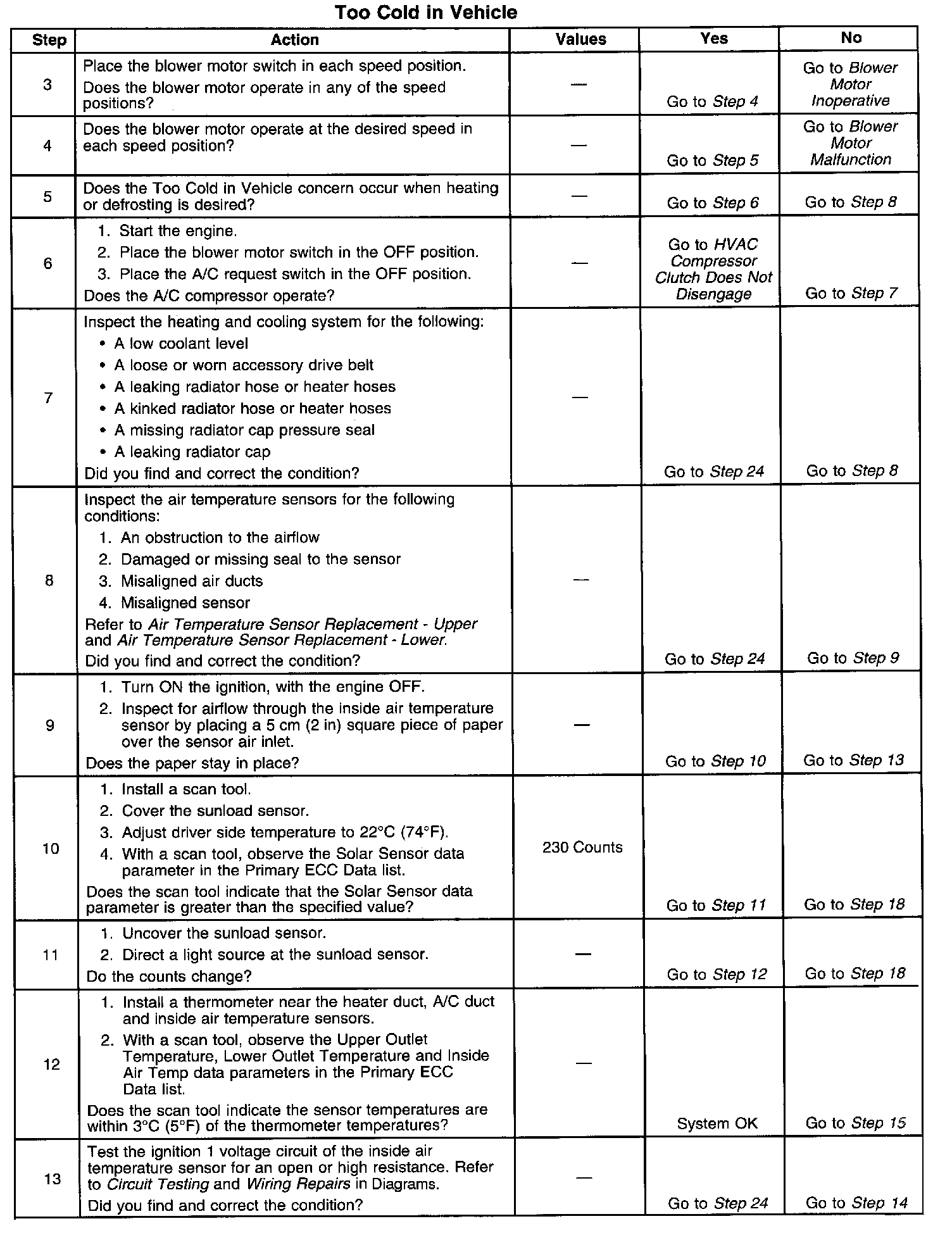 Too Cold in Vehicle

| Step | Action | Values | Yes | No |
|---|---|---|---|---|
| 3 | Place the blower motor switch in each speed position. Does the blower motor operate in any of the speed positions? | — | Go to Step 4 | Go to Blower Motor Inoperative |
| 4 | Does the blower motor operate at the desired speed in each speed position? | — | Go to Step 5 | Go to Blower Motor Malfunction |
| 5 | Does the Too Cold in Vehicle concern occur when heating or defrosting is desired? | — | Go to Step 6 | Go to Step 8 |
| 6 | 1. Start the engine. 2. Place the blower motor switch in the OFF position. 3. Place the A/C request switch in the OFF position. Does the A/C compressor operate? | — | Go to HVAC Compressor Clutch Does Not Disengage | Go to Step 7 |
| 7 | Inspect the heating and cooling system for the following: • A low coolant level • A loose or worn accessory drive belt • A leaking radiator hose or heater hoses • A kinked radiator hose or heater hoses • A missing radiator cap pressure seal • A leaking radiator cap Did you find and correct the condition? | — | Go to Step 24 | Go to Step 8 |
| 8 | Inspect the air temperature sensors for the following conditions: 1. An obstruction to the airflow 2. Damaged or missing seal to the sensor 3. Misaligned air ducts 4. Misaligned sensor Refer to Air Temperature Sensor Replacement - Upper and Air Temperature Sensor Replacement - Lower. Did you find and correct the condition? | — | Go to Step 24 | Go to Step 9 |
| 9 | 1. Turn ON the ignition, with the engine OFF. 2. Inspect for airflow through the inside air temperature sensor by placing a 5 cm (2 in) square piece of paper over the sensor air inlet. Does the paper stay in place? | — | Go to Step 10 | Go to Step 13 |
| 10 | 1. Install a scan tool. 2. Cover the sunload sensor. 3. Adjust driver side temperature to 22°C (74°F). 4. With a scan tool, observe the Solar Sensor data parameter in the Primary ECC Data list. Does the scan tool indicate that the Solar Sensor data parameter is greater than the specified value? | 230 Counts | Go to Step 11 | Go to Step 18 |
| 11 | 1. Uncover the sunload sensor. 2. Direct a light source at the sunload sensor. Do the counts change? | — | Go to Step 12 | Go to Step 18 |
| 12 | 1. Install a thermometer near the heater duct, A/C duct and inside air temperature sensors. 2. With a scan tool, observe the Upper Outlet Temperature, Lower Outlet Temperature and Inside Air Temp data parameters in the Primary ECC Data list. Does the scan tool indicate the sensor temperatures are within 3°C (5°F) of the thermometer temperatures? | — | System OK | Go to Step 15 |
| 13 | Test the ignition 1 voltage circuit of the inside air temperature sensor for an open or high resistance. Refer to Circuit Testing and Wiring Repairs in Diagrams. Did you find and correct the condition? | — | Go to Step 24 | Go to Step 14 |